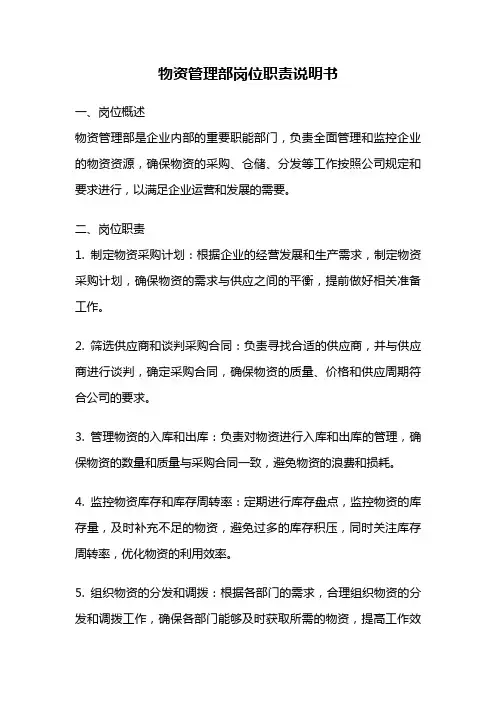 物资管理部岗位职责说明书

一、岗位概述

物资管理部是企业内部的重要职能部门，负责全面管理和监控企业的物资资源，确保物资的采购、仓储、分发等工作按照公司规定和要求进行，以满足企业运营和发展的需要。

二、岗位职责

1. 制定物资采购计划：根据企业的经营发展和生产需求，制定物资采购计划，确保物资的需求与供应之间的平衡，提前做好相关准备工作。

2. 筛选供应商和谈判采购合同：负责寻找合适的供应商，并与供应商进行谈判，确定采购合同，确保物资的质量、价格和供应周期符合公司的要求。

3. 管理物资的入库和出库：负责对物资进行入库和出库的管理，确保物资的数量和质量与采购合同一致，避免物资的浪费和损耗。

4. 监控物资库存和库存周转率：定期进行库存盘点，监控物资的库存量，及时补充不足的物资，避免过多的库存积压，同时关注库存周转率，优化物资的利用效率。

5. 组织物资的分发和调拨：根据各部门的需求，合理组织物资的分发和调拨工作，确保各部门能够及时获取所需的物资，提高工作效